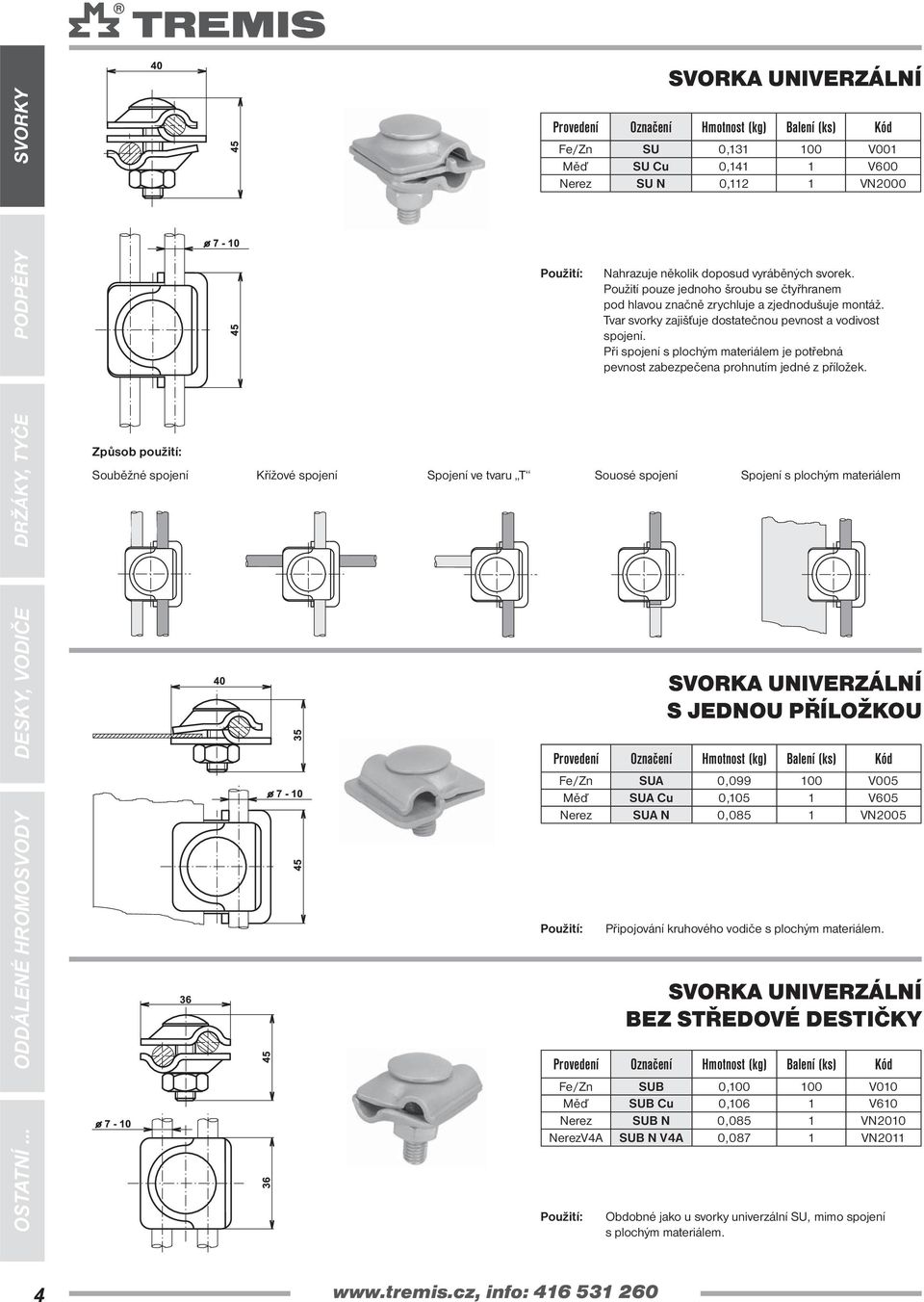 TREMIS

SVORKY

PODPĚRY

DRŽÁKY, TYČE

DESKY, VODIČE

ODDÁLENÉ HROMOSVODY

OSTATNÍ ...

40

45

SVORKA UNIVERZÁLNÍ

| Provedení | Označení | Hmotnost (kg) | Balení (ks) | Kód |
|---|---|---|---|---|
| Fe/Zn | SU | 0,131 | 100 | V001 |
| Měď | SU Cu | 0,141 | 1 | V600 |
| Nerez | SU N | 0,112 | 1 | VN2000 |

ø 7 - 10

45

Použití: Nahrazuje několik doposud vyráběných svorek. Použití pouze jednoho šroubu se čtyřhranem pod hlavou značně zrychluje a zjednodušuje montáž. Tvar svorky zajišťuje dostatečnou pevnost a vodivost spojení. Při spojení s plochým materiálem je potřebná pevnost zabezpečena prohnutím jedné z příložek.

Způsob použití:

Souběžné spojení Křížové spojení Spojení ve tvaru „T“ Souosé spojení Spojení s plochým materiálem

40

35

ø 7 - 10

45

SVORKA UNIVERZÁLNÍ S JEDNOU PŘÍLOŽKOU

| Provedení | Označení | Hmotnost (kg) | Balení (ks) | Kód |
|---|---|---|---|---|
| Fe/Zn | SUA | 0,099 | 100 | V005 |
| Měď | SUA Cu | 0,105 | 1 | V605 |
| Nerez | SUA N | 0,085 | 1 | VN2005 |

Použití: Připojování kruhového vodiče s plochým materiálem.

36

45

ø 7 - 10

36

SVORKA UNIVERZÁLNÍ BEZ STŘEDOVÉ DESTIČKY

| Provedení | Označení | Hmotnost (kg) | Balení (ks) | Kód |
|---|---|---|---|---|
| Fe/Zn | SUB | 0,100 | 100 | V010 |
| Měď | SUB Cu | 0,106 | 1 | V610 |
| Nerez | SUB N | 0,085 | 1 | VN2010 |
| NerezV4A | SUB N V4A | 0,087 | 1 | VN2011 |

Použití: Obdobné jako u svorky univerzální SU, mimo spojení s plochým materiálem.

4 www.tremis.cz, info: 416 531 260